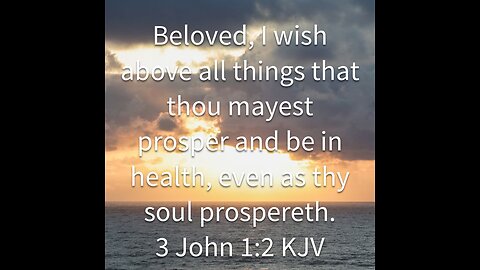 Beloved, I wish above all things that thou mayest prosper and be in health, even as thy soul prospereth.
3 John 1:2 KJV